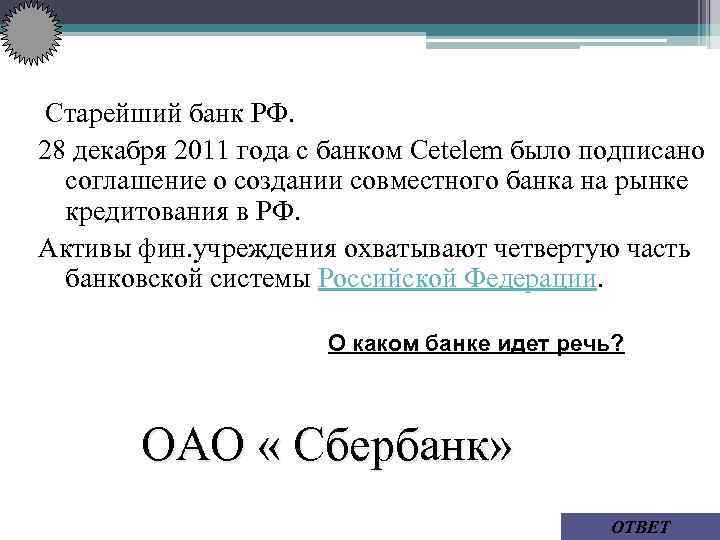 Старейший банк РФ.

28 декабря 2011 года с банком Cetelem было подписано соглашение о создании совместного банка на рынке кредитования в РФ.

Активы фин.учреждения охватывают четвертую часть банковской системы Российской Федерации.

О каком банке идет речь?

ОАО « Сбербанк»

ОТВЕТ